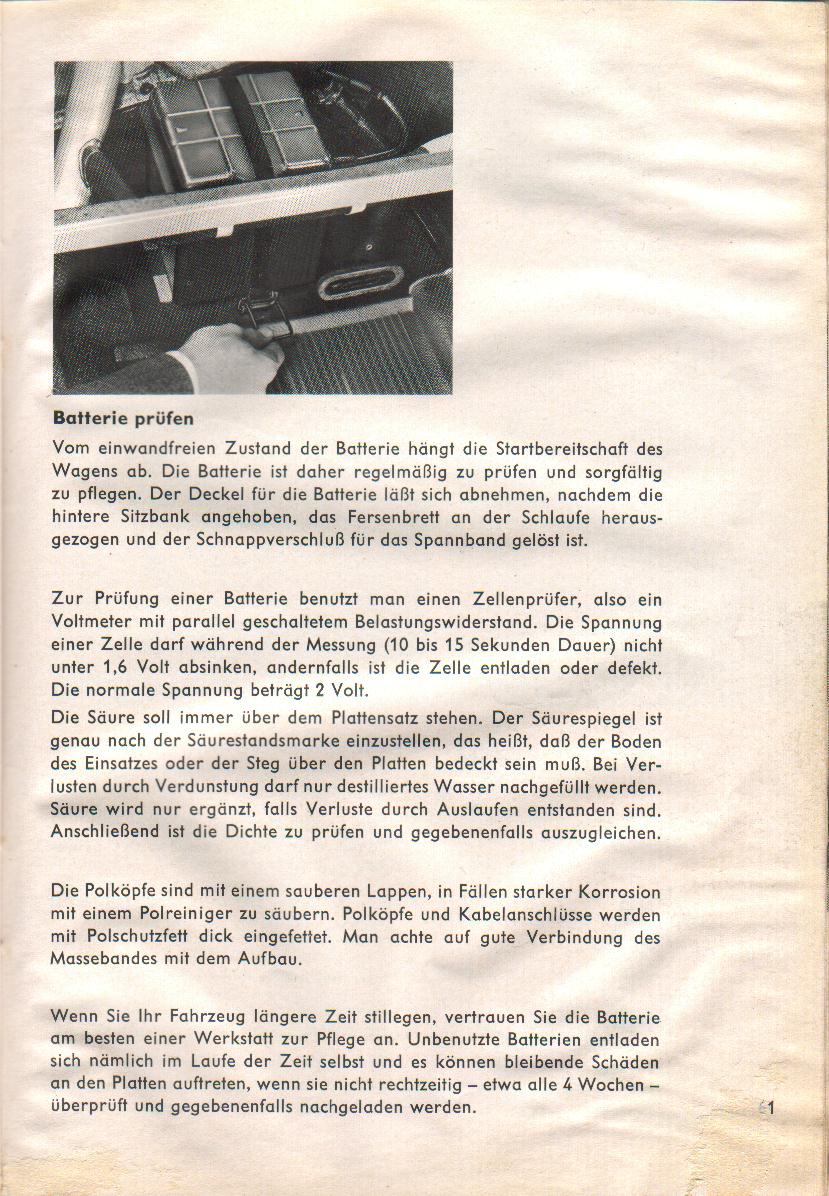 Batterie prüfen

Vom einwandfreien Zustand der Batterie hängt die Startbereitschaft des Wagens ab. Die Batterie ist daher regelmäßig zu prüfen und sorgfältig zu pflegen. Der Deckel für die Batterie läßt sich abnehmen, nachdem die hintere Sitzbank angehoben, das Fersenbrett an der Schlaufe herausgezogen und der Schnappverschluß für das Spannband gelöst ist.

Zur Prüfung einer Batterie benutzt man einen Zellenprüfer, also ein Voltmeter mit parallel geschaltetem Belastungswiderstand. Die Spannung einer Zelle darf während der Messung (10 bis 15 Sekunden Dauer) nicht unter 1,6 Volt absinken, andernfalls ist die Zelle entladen oder defekt. Die normale Spannung beträgt 2 Volt.

Die Säure soll immer über dem Plattensatz stehen. Der Säurespiegel ist genau nach der Säurestandsmarke einzustellen, das heißt, daß der Boden des Einsatzes oder der Steg über den Platten bedeckt sein muß. Bei Verlusten durch Verdunstung darf nur destilliertes Wasser nachgefüllt werden. Säure wird nur ergänzt, falls Verluste durch Auslaufen entstanden sind. Anschließend ist die Dichte zu prüfen und gegebenenfalls auszugleichen.

Die Polköpfe sind mit einem sauberen Lappen, in Fällen starker Korrosion mit einem Polreiniger zu säubern. Polköpfe und Kabelanschlüsse werden mit Polschutzfett dick eingefettet. Man achte auf gute Verbindung des Massebandes mit dem Aufbau.

Wenn Sie Ihr Fahrzeug längere Zeit stillegen, vertrauen Sie die Batterie am besten einer Werkstatt zur Pflege an. Unbenutzte Batterien entladen sich nämlich im Laufe der Zeit selbst und es können bleibende Schäden an den Platten auftreten, wenn sie nicht rechtzeitig – etwa alle 4 Wochen – überprüft und gegebenenfalls nachgeladen werden.

61